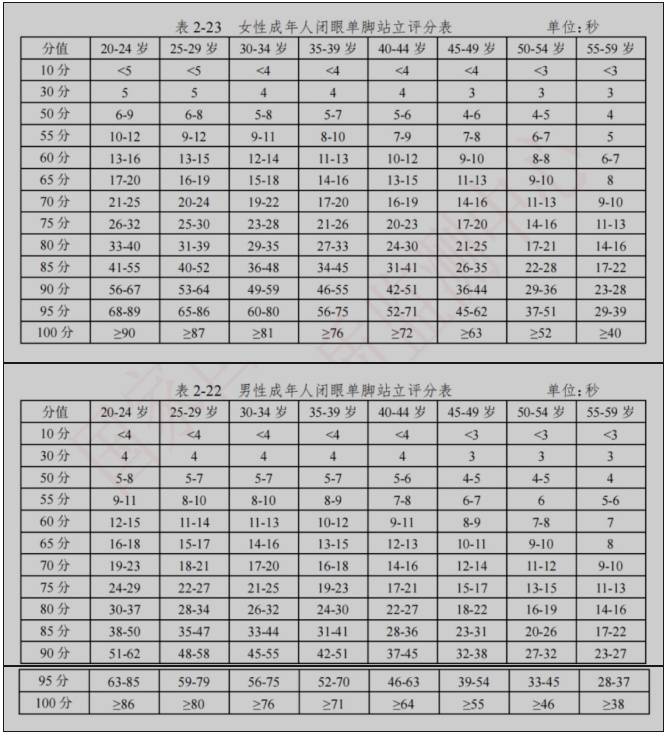 表 2-23　女性成年人闭眼单脚站立评分表　　单位：秒

| 分值 | 20-24 岁 | 25-29 岁 | 30-34 岁 | 35-39 岁 | 40-44 岁 | 45-49 岁 | 50-54 岁 | 55-59 岁 |
|---|---|---|---|---|---|---|---|---|
| 10 分 | <5 | <5 | <4 | <4 | <4 | <4 | <3 | <3 |
| 30 分 | 5 | 5 | 4 | 4 | 4 | 3 | 3 | 3 |
| 50 分 | 6-9 | 6-8 | 5-8 | 5-7 | 5-6 | 4-6 | 4-5 | 4 |
| 55 分 | 10-12 | 9-12 | 9-11 | 8-10 | 7-9 | 7-8 | 6-7 | 5 |
| 60 分 | 13-16 | 13-15 | 12-14 | 11-13 | 10-12 | 9-10 | 8-8 | 6-7 |
| 65 分 | 17-20 | 16-19 | 15-18 | 14-16 | 13-15 | 11-13 | 9-10 | 8 |
| 70 分 | 21-25 | 20-24 | 19-22 | 17-20 | 16-19 | 14-16 | 11-13 | 9-10 |
| 75 分 | 26-32 | 25-30 | 23-28 | 21-26 | 20-23 | 17-20 | 14-16 | 11-13 |
| 80 分 | 33-40 | 31-39 | 29-35 | 27-33 | 24-30 | 21-25 | 17-21 | 14-16 |
| 85 分 | 41-55 | 40-52 | 36-48 | 34-45 | 31-41 | 26-35 | 22-28 | 17-22 |
| 90 分 | 56-67 | 53-64 | 49-59 | 46-55 | 42-51 | 36-44 | 29-36 | 23-28 |
| 95 分 | 68-89 | 65-86 | 60-80 | 56-75 | 52-71 | 45-62 | 37-51 | 29-39 |
| 100 分 | ≥90 | ≥87 | ≥81 | ≥76 | ≥72 | ≥63 | ≥52 | ≥40 |

表 2-22　男性成年人闭眼单脚站立评分表　　单位：秒

| 分值 | 20-24 岁 | 25-29 岁 | 30-34 岁 | 35-39 岁 | 40-44 岁 | 45-49 岁 | 50-54 岁 | 55-59 岁 |
|---|---|---|---|---|---|---|---|---|
| 10 分 | <4 | <4 | <4 | <4 | <4 | <3 | <3 | <3 |
| 30 分 | 4 | 4 | 4 | 4 | 4 | 3 | 3 | 3 |
| 50 分 | 5-8 | 5-7 | 5-7 | 5-7 | 5-6 | 4-5 | 4-5 | 4 |
| 55 分 | 9-11 | 8-10 | 8-10 | 8-9 | 7-8 | 6-7 | 6 | 5-6 |
| 60 分 | 12-15 | 11-14 | 11-13 | 10-12 | 9-11 | 8-9 | 7-8 | 7 |
| 65 分 | 16-18 | 15-17 | 14-16 | 13-15 | 12-13 | 10-11 | 9-10 | 8 |
| 70 分 | 19-23 | 18-21 | 17-20 | 16-18 | 14-16 | 12-14 | 11-12 | 9-10 |
| 75 分 | 24-29 | 22-27 | 21-25 | 19-23 | 17-21 | 15-17 | 13-15 | 11-13 |
| 80 分 | 30-37 | 28-34 | 26-32 | 24-30 | 22-27 | 18-22 | 16-19 | 14-16 |
| 85 分 | 38-50 | 35-47 | 33-44 | 31-41 | 28-36 | 23-31 | 20-26 | 17-22 |
| 90 分 | 51-62 | 48-58 | 45-55 | 42-51 | 37-45 | 32-38 | 27-32 | 23-27 |
| 95 分 | 63-85 | 59-79 | 56-75 | 52-70 | 46-63 | 39-54 | 33-45 | 28-37 |
| 100 分 | ≥86 | ≥80 | ≥76 | ≥71 | ≥64 | ≥55 | ≥46 | ≥38 |